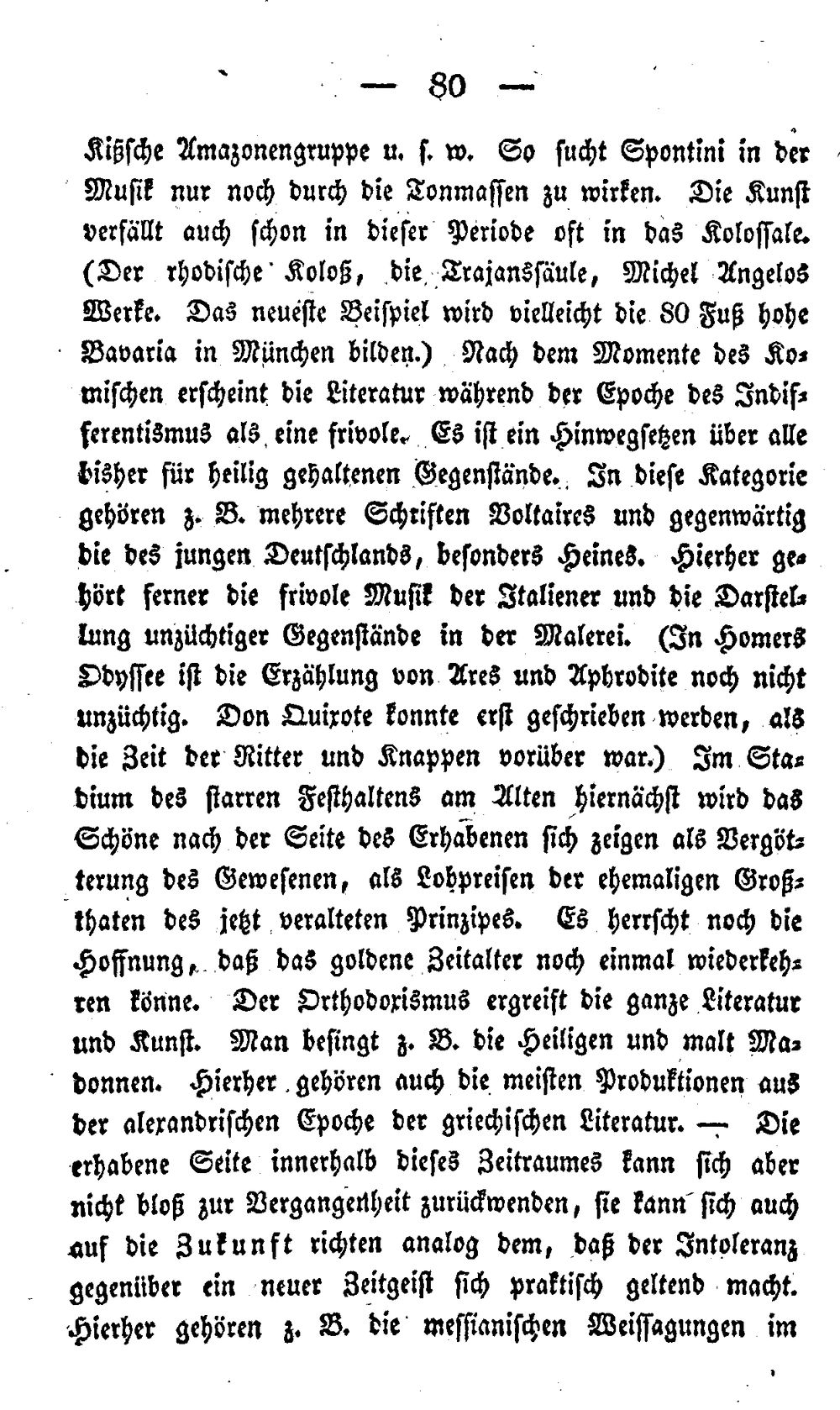 — 80 —

Kißsche Amazonengruppe u. s. w. So sucht Spontini in der Musik nur noch durch die Tonmassen zu wirken. Die Kunst verfällt auch schon in dieser Periode oft in das Kolossale. (Der rhodische Koloß, die Trajanssäule, Michel Angelos Werke. Das neueste Beispiel wird vielleicht die 80 Fuß hohe Bavaria in München bilden.) Nach dem Momente des Komischen erscheint die Literatur während der Epoche des Indifferentismus als eine frivole. Es ist ein Hinwegsetzen über alle bisher für heilig gehaltenen Gegenstände. In diese Kategorie gehören z. B. mehrere Schriften Voltaires und gegenwärtig die des jungen Deutschlands, besonders Heines. Hierher gehört ferner die frivole Musik der Italiener und die Darstellung unzüchtiger Gegenstände in der Malerei. (In Homers Odyssee ist die Erzählung von Ares und Aphrodite noch nicht unzüchtig. Don Quixote konnte erst geschrieben werden, als die Zeit der Ritter und Knappen vorüber war.) Im Stadium des starren Festhaltens am Alten hiernächst wird das Schöne nach der Seite des Erhabenen sich zeigen als Vergötterung des Gewesenen, als Lobpreisen der ehemaligen Großthaten des jetzt veralteten Prinzipes. Es herrscht noch die Hoffnung, daß das goldene Zeitalter noch einmal wiederkehren könne. Der Orthodoxismus ergreift die ganze Literatur und Kunst. Man besingt z. B. die Heiligen und malt Madonnen. Hierher gehören auch die meisten Produktionen aus der alexandrischen Epoche der griechischen Literatur. — Die erhabene Seite innerhalb dieses Zeitraumes kann sich aber nicht bloß zur Vergangenheit zurückwenden, sie kann sich auch auf die Zukunft richten analog dem, daß der Intoleranz gegenüber ein neuer Zeitgeist sich praktisch geltend macht. Hierher gehören z. B. die messianischen Weissagungen im